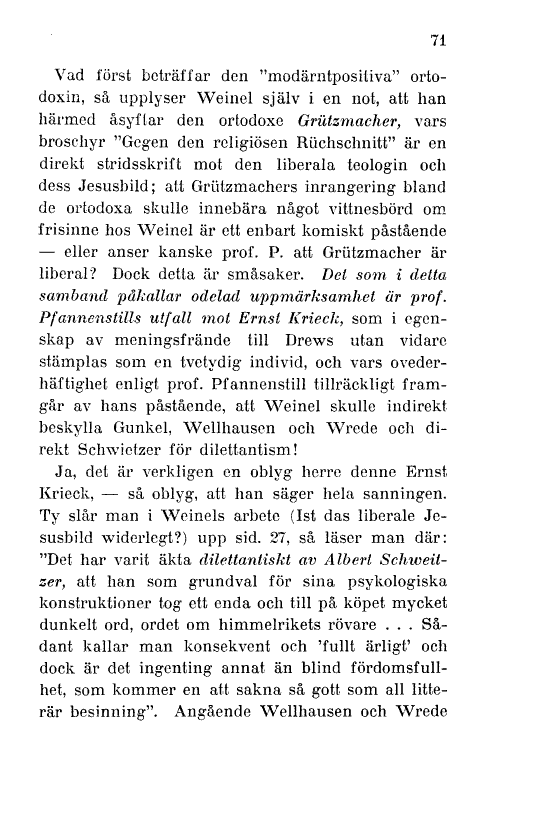 71

Vad först beträffar den "modärntpositiva" ortodoxin, så upplyser Weinel själv i en not, att han härmed åsyftar den ortodoxe Grützmacher, vars broschyr "Gegen den religiösen Rüchschnitt" är en direkt stridsskrift mot den liberala teologin och dess Jesusbild; att Grützmachers inrangering bland de ortodoxa skulle innebära något vittnesbörd om frisinne hos Weinel är ett enbart komiskt påstående — eller anser kanske prof. P. att Grützmacher är liberal? Dock detta är småsaker. Det som i detta samband påkallar odelad uppmärksamhet är prof. Pfannenstills utfall mot Ernst Krieck, som i egenskap av meningsfrände till Drews utan vidare stämplas som en tvetydig individ, och vars ovederhäftighet enligt prof. Pfannenstill tillräckligt framgår av hans påstående, att Weinel skulle indirekt beskylla Gunkel, Wellhausen och Wrede och direkt Schwietzer för dilettantism!

Ja, det är verkligen en oblyg herre denne Ernst Krieck, — så oblyg, att han säger hela sanningen. Ty slår man i Weinels arbete (Ist das liberale Jesusbild widerlegt?) upp sid. 27, så läser man där: "Det har varit äkta dilettantiskt av Albert Schweitzer, att han som grundval för sina psykologiska konstruktioner tog ett enda och till på köpet mycket dunkelt ord, ordet om himmelrikets rövare . . . Sådant kallar man konsekvent och 'fullt ärligt' och dock är det ingenting annat än blind fördomsfullhet, som kommer en att sakna så gott som all litterär besinning". Angående Wellhausen och Wrede